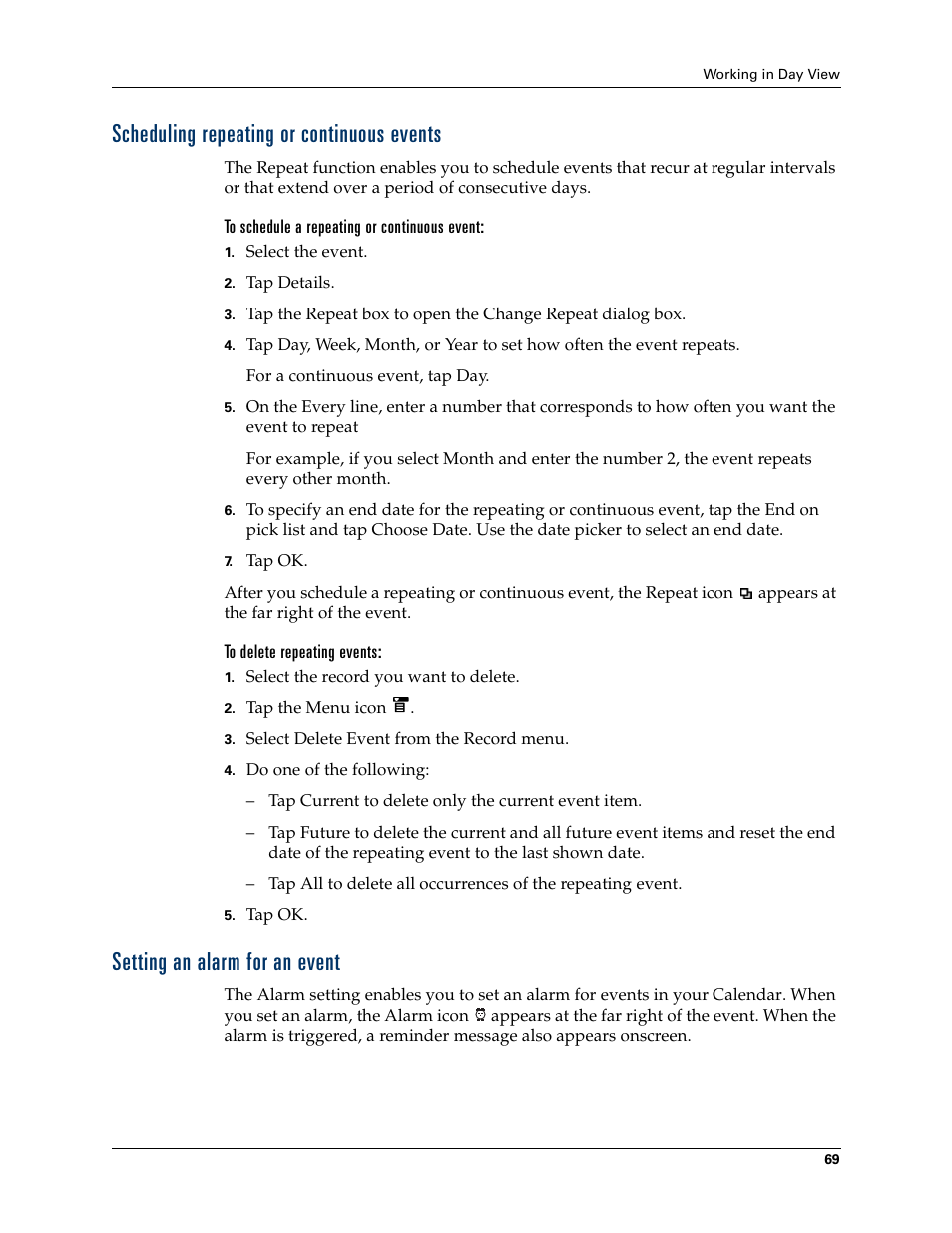 Working in Day View

Scheduling repeating or continuous events

The Repeat function enables you to schedule events that recur at regular intervals or that extend over a period of consecutive days.

To schedule a repeating or continuous event:

1. Select the event.
2. Tap Details.
3. Tap the Repeat box to open the Change Repeat dialog box.
4. Tap Day, Week, Month, or Year to set how often the event repeats.

For a continuous event, tap Day.

5. On the Every line, enter a number that corresponds to how often you want the event to repeat

For example, if you select Month and enter the number 2, the event repeats every other month.

6. To specify an end date for the repeating or continuous event, tap the End on pick list and tap Choose Date. Use the date picker to select an end date.
7. Tap OK.

After you schedule a repeating or continuous event, the Repeat icon appears at the far right of the event.

To delete repeating events:

1. Select the record you want to delete.
2. Tap the Menu icon .
3. Select Delete Event from the Record menu.
4. Do one of the following:

– Tap Current to delete only the current event item.

– Tap Future to delete the current and all future event items and reset the end date of the repeating event to the last shown date.

– Tap All to delete all occurrences of the repeating event.

5. Tap OK.

Setting an alarm for an event

The Alarm setting enables you to set an alarm for events in your Calendar. When you set an alarm, the Alarm icon appears at the far right of the event. When the alarm is triggered, a reminder message also appears onscreen.

69